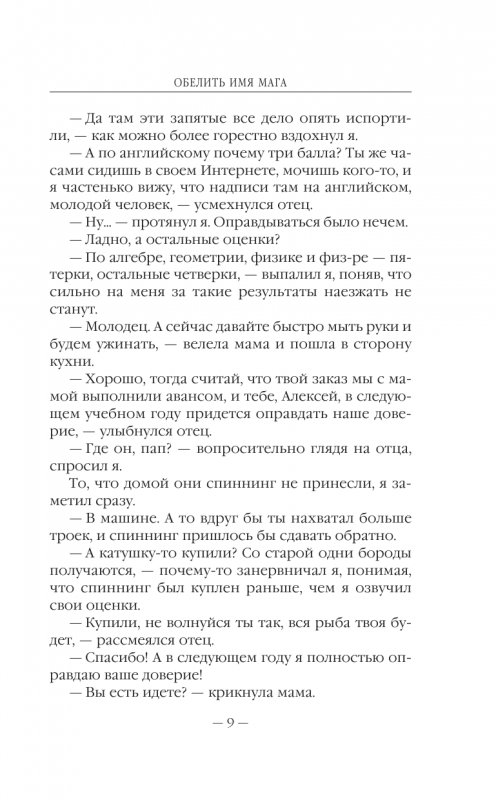 ОБЕЛИТЬ ИМЯ МАГА

— Да там эти запятые все дело опять испортили, — как можно более горестно вздохнул я.

— А по английскому почему три балла? Ты же часами сидишь в своем Интернете, мочишь кого-то, и я частенько вижу, что надписи там на английском, молодой человек, — усмехнулся отец.

— Ну... — протянул я. Оправдываться было нечем.

— Ладно, а остальные оценки?

— По алгебре, геометрии, физике и физ-ре — пятерки, остальные четверки, — выпалил я, поняв, что сильно на меня за такие результаты наезжать не станут.

— Молодец. А сейчас давайте быстро мыть руки и будем ужинать, — велела мама и пошла в сторону кухни.

— Хорошо, тогда считай, что твой заказ мы с мамой выполнили авансом, и тебе, Алексей, в следующем учебном году придется оправдать наше доверие, — улыбнулся отец.

— Где он, пап? — вопросительно глядя на отца, спросил я.

То, что домой они спиннинг не принесли, я заметил сразу.

— В машине. А то вдруг бы ты нахватал больше троек, и спиннинг пришлось бы сдавать обратно.

— А катушку-то купили? Со старой одни бороды получаются, — почему-то занервничал я, понимая, что спиннинг был куплен раньше, чем я озвучил свои оценки.

— Купили, не волнуйся ты так, вся рыба твоя будет, — рассмеялся отец.

— Спасибо! А в следующем году я полностью оправдаю ваше доверие!

— Вы есть идете? — крикнула мама.

— 9 —